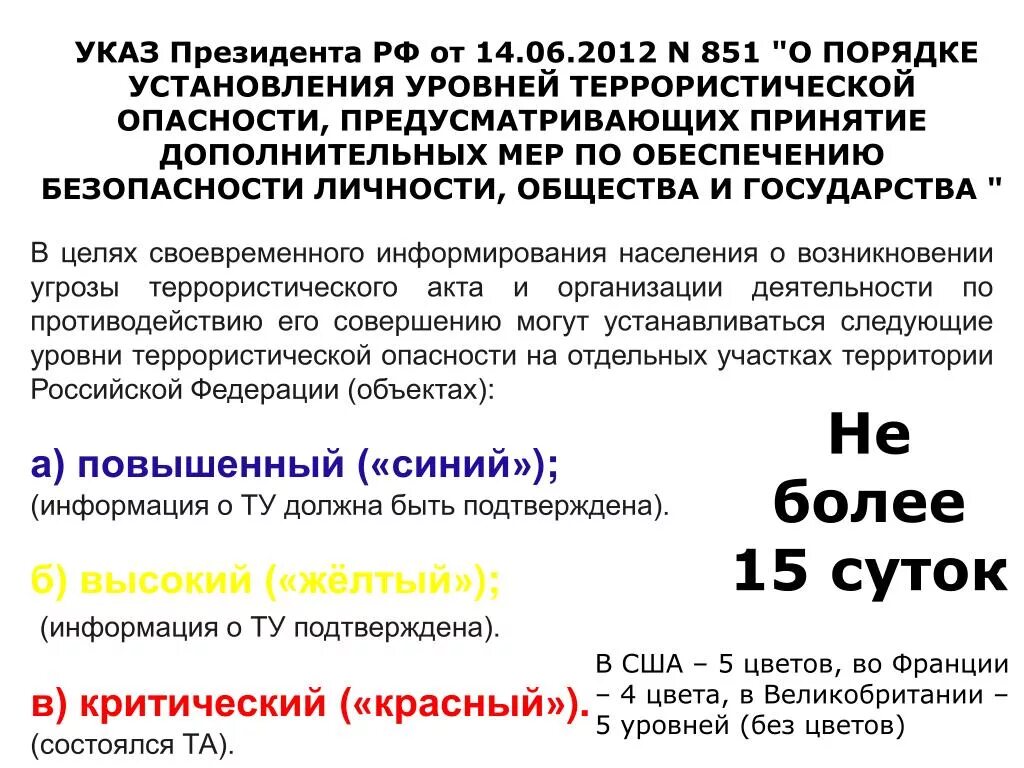 УКАЗ Президента РФ от 14.06.2012 N 851 "О ПОРЯДКЕ УСТАНОВЛЕНИЯ УРОВНЕЙ ТЕРРОРИСТИЧЕСКОЙ ОПАСНОСТИ, ПРЕДУСМАТРИВАЮЩИХ ПРИНЯТИЕ ДОПОЛНИТЕЛЬНЫХ МЕР ПО ОБЕСПЕЧЕНИЮ БЕЗОПАСНОСТИ ЛИЧНОСТИ, ОБЩЕСТВА И ГОСУДАРСТВА "

В целях своевременного информирования населения о возникновении угрозы террористического акта и организации деятельности по противодействию его совершению могут устанавливаться следующие уровни террористической опасности на отдельных участках территории Российской Федерации (объектах):

а) повышенный («синий»);
(информация о ТУ должна быть подтверждена).

б) высокий («жёлтый»);
(информация о ТУ подтверждена).

в) критический («красный»).
(состоялся ТА).

Не более 15 суток

В США – 5 цветов, во Франции – 4 цвета, в Великобритании – 5 уровней (без цветов)